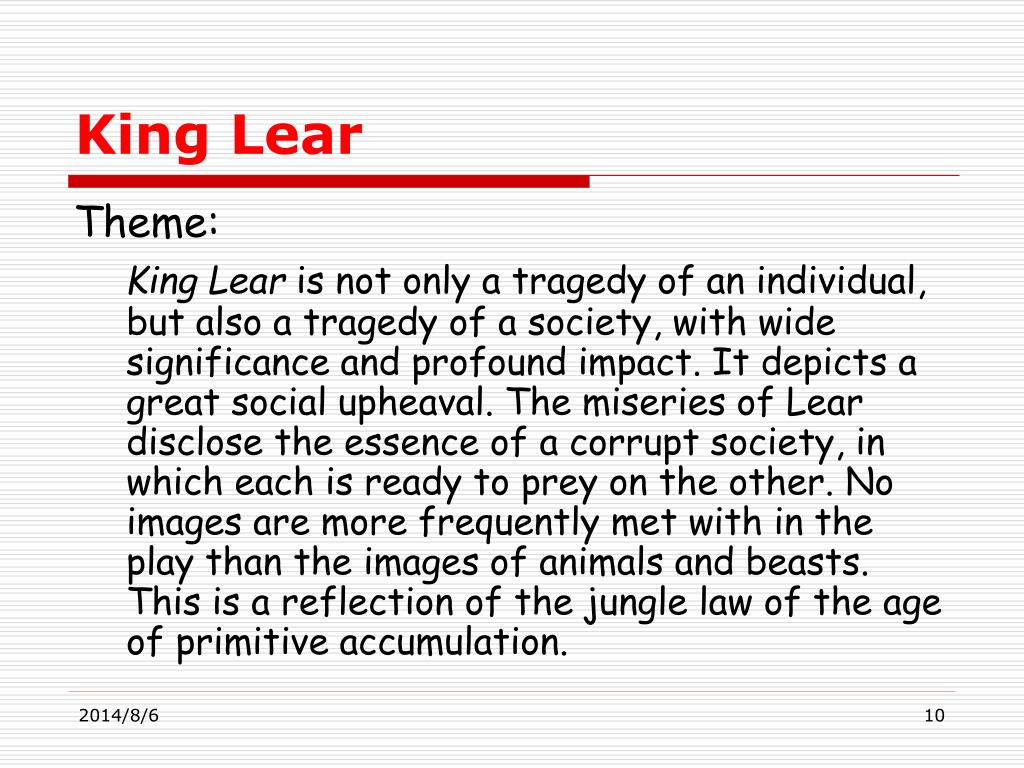 King Lear

Theme:

King Lear is not only a tragedy of an individual, but also a tragedy of a society, with wide significance and profound impact. It depicts a great social upheaval. The miseries of Lear disclose the essence of a corrupt society, in which each is ready to prey on the other. No images are more frequently met with in the play than the images of animals and beasts. This is a reflection of the jungle law of the age of primitive accumulation.

2014/8/6

10